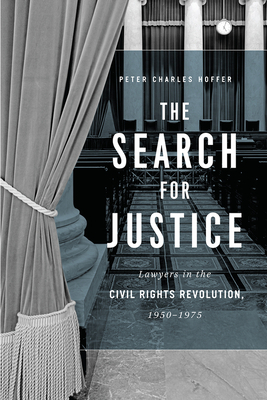 PETER CHARLES HOFFER

THE SEARCH FOR JUSTICE

Lawyers in the CIVIL RIGHTS REVOLUTION, 1950–1975